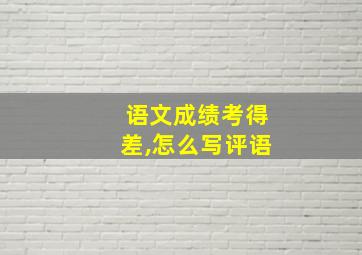 语文成绩考得差,怎么写评语